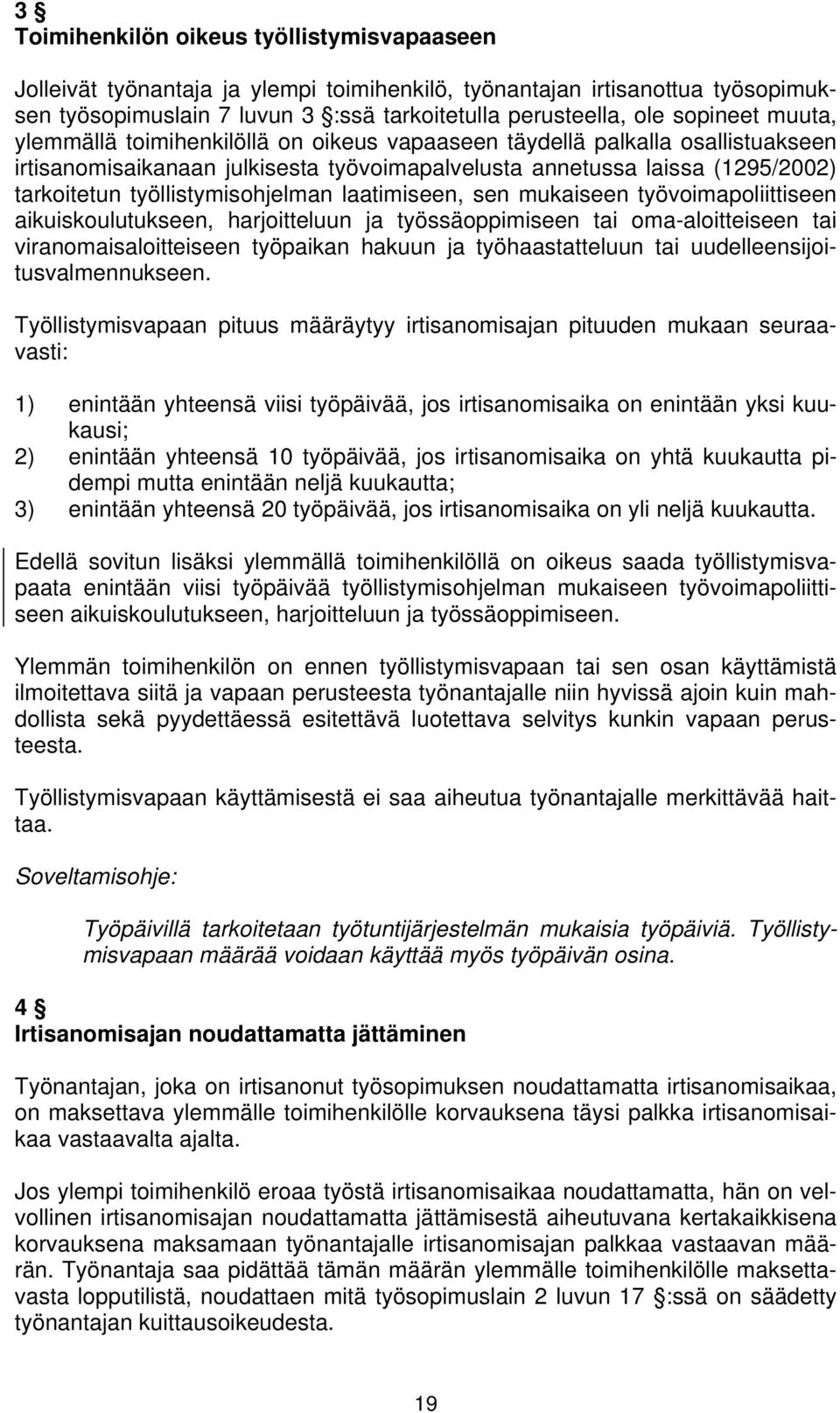 3 §
Toimihenkilön oikeus työllistymisvapaaseen

Jolleivät työnantaja ja ylempi toimihenkilö, työnantajan irtisanottua työsopimuksen työsopimuslain 7 luvun 3 §:ssä tarkoitetulla perusteella, ole sopineet muuta, ylemmällä toimihenkilöllä on oikeus vapaaseen täydellä palkalla osallistuakseen irtisanomisaikanaan julkisesta työvoimapalvelusta annetussa laissa (1295/2002) tarkoitetun työllistymisohjelman laatimiseen, sen mukaiseen työvoimapoliittiseen aikuiskoulutukseen, harjoitteluun ja työssäoppimiseen tai oma-aloitteiseen tai viranomaisaloitteiseen työpaikan hakuun ja työhaastatteluun tai uudelleensijoitusvalmennukseen.

Työllistymisvapaan pituus määräytyy irtisanomisajan pituuden mukaan seuraavasti:

1) enintään yhteensä viisi työpäivää, jos irtisanomisaika on enintään yksi kuukausi;
2) enintään yhteensä 10 työpäivää, jos irtisanomisaika on yhtä kuukautta pidempi mutta enintään neljä kuukautta;
3) enintään yhteensä 20 työpäivää, jos irtisanomisaika on yli neljä kuukautta.

Edellä sovitun lisäksi ylemmällä toimihenkilöllä on oikeus saada työllistymisvapaata enintään viisi työpäivää työllistymisohjelman mukaiseen työvoimapoliittiseen aikuiskoulutukseen, harjoitteluun ja työssäoppimiseen.

Ylemmän toimihenkilön on ennen työllistymisvapaan tai sen osan käyttämistä ilmoitettava siitä ja vapaan perusteesta työnantajalle niin hyvissä ajoin kuin mahdollista sekä pyydettäessä esitettävä luotettava selvitys kunkin vapaan perusteesta.

Työllistymisvapaan käyttämisestä ei saa aiheutua työnantajalle merkittävää haittaa.

Soveltamisohje:

Työpäivillä tarkoitetaan työtuntijärjestelmän mukaisia työpäiviä. Työllistymisvapaan määrää voidaan käyttää myös työpäivän osina.

4 §
Irtisanomisajan noudattamatta jättäminen

Työnantajan, joka on irtisanonut työsopimuksen noudattamatta irtisanomisaikaa, on maksettava ylemmälle toimihenkilölle korvauksena täysi palkka irtisanomisaikaa vastaavalta ajalta.

Jos ylempi toimihenkilö eroaa työstä irtisanomisaikaa noudattamatta, hän on velvollinen irtisanomisajan noudattamatta jättämisestä aiheutuvana kertakaikkisena korvauksena maksamaan työnantajalle irtisanomisajan palkkaa vastaavan määrän. Työnantaja saa pidättää tämän määrän ylemmälle toimihenkilölle maksettavasta lopputilistä, noudattaen mitä työsopimuslain 2 luvun 17 §:ssä on säädetty työnantajan kuittausoikeudesta.

19